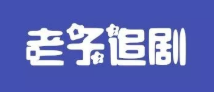 老子追剧